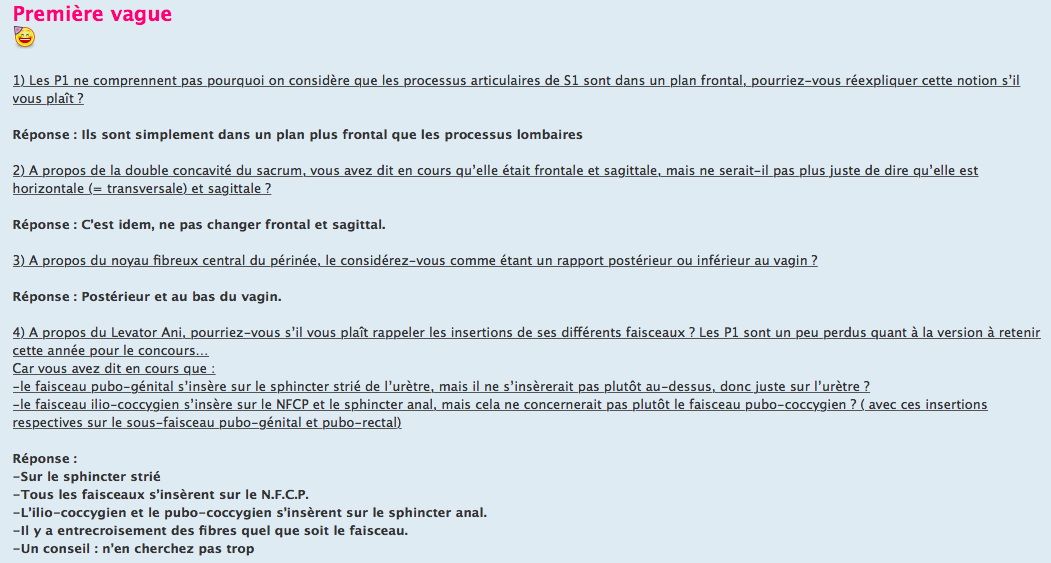 Première vague

1) Les P1 ne comprennent pas pourquoi on considère que les processus articulaires de S1 sont dans un plan frontal, pourriez-vous réexpliquer cette notion s'il vous plaît ?

Réponse : Ils sont simplement dans un plan plus frontal que les processus lombaires

2) A propos de la double concavité du sacrum, vous avez dit en cours qu'elle était frontale et sagittale, mais ne serait-il pas plus juste de dire qu'elle est horizontale (= transversale) et sagittale ?

Réponse : C'est idem, ne pas changer frontal et sagittal.

3) A propos du noyau fibreux central du périnée, le considérez-vous comme étant un rapport postérieur ou inférieur au vagin ?

Réponse : Postérieur et au bas du vagin.

4) A propos du Levator Ani, pourriez-vous s'il vous plaît rappeler les insertions de ses différents faisceaux ? Les P1 sont un peu perdus quant à la version à retenir cette année pour le concours...
Car vous avez dit en cours que :
-le faisceau pubo-génital s'insère sur le sphincter strié de l'urètre, mais il ne s'insèrerait pas plutôt au-dessus, donc juste sur l'urètre ?
-le faisceau ilio-coccygien s'insère sur le NFCP et le sphincter anal, mais cela ne concernerait pas plutôt le faisceau pubo-coccygien ? ( avec ces insertions respectives sur le sous-faisceau pubo-génital et pubo-rectal)

Réponse :
-Sur le sphincter strié
-Tous les faisceaux s'insèrent sur le N.F.C.P.
-L'ilio-coccygien et le pubo-coccygien s'insèrent sur le sphincter anal.
-Il y a entrecroisement des fibres quel que soit le faisceau.
-Un conseil : n'en cherchez pas trop